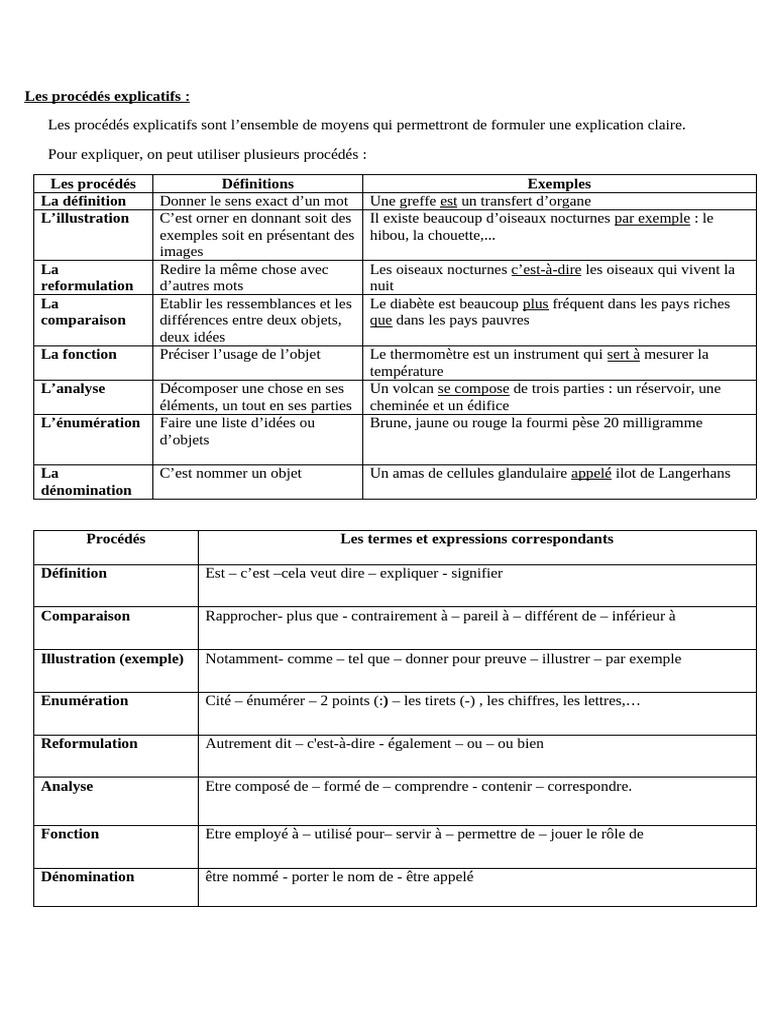 Les procédés explicatifs :

Les procédés explicatifs sont l'ensemble de moyens qui permettront de formuler une explication claire.

Pour expliquer, on peut utiliser plusieurs procédés :

| Les procédés | Définitions | Exemples |
|---|---|---|
| La définition | Donner le sens exact d'un mot | Une greffe est un transfert d'organe |
| L'illustration | C'est orner en donnant soit des exemples soit en présentant des images | Il existe beaucoup d'oiseaux nocturnes par exemple : le hibou, la chouette,... |
| La reformulation | Redire la même chose avec d'autres mots | Les oiseaux nocturnes c'est-à-dire les oiseaux qui vivent la nuit |
| La comparaison | Etablir les ressemblances et les différences entre deux objets, deux idées | Le diabète est beaucoup plus fréquent dans les pays riches que dans les pays pauvres |
| La fonction | Préciser l'usage de l'objet | Le thermomètre est un instrument qui sert à mesurer la température |
| L'analyse | Décomposer une chose en ses éléments, un tout en ses parties | Un volcan se compose de trois parties : un réservoir, une cheminée et un édifice |
| L'énumération | Faire une liste d'idées ou d'objets | Brune, jaune ou rouge la fourmi pèse 20 milligramme |
| La dénomination | C'est nommer un objet | Un amas de cellules glandulaire appelé ilot de Langerhans |

| Procédés | Les termes et expressions correspondants |
|---|---|
| Définition | Est – c'est –cela veut dire – expliquer - signifier |
| Comparaison | Rapprocher- plus que - contrairement à – pareil à – différent de – inférieur à |
| Illustration (exemple) | Notamment- comme – tel que – donner pour preuve – illustrer – par exemple |
| Enumération | Cité – énumérer – 2 points (:) – les tirets (-) , les chiffres, les lettres,… |
| Reformulation | Autrement dit – c'est-à-dire - également – ou – ou bien |
| Analyse | Etre composé de – formé de – comprendre - contenir – correspondre. |
| Fonction | Etre employé à – utilisé pour– servir à – permettre de – jouer le rôle de |
| Dénomination | être nommé - porter le nom de - être appelé |